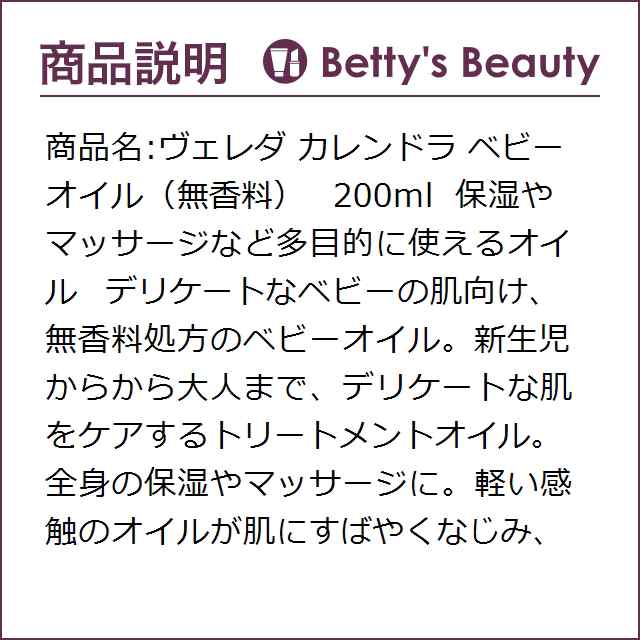 商品説明 Betty's Beauty

商品名:ヴェレダ カレンドラ ベビーオイル（無香料） 200ml 保湿やマッサージなど多目的に使えるオイル デリケートなベビーの肌向け、無香料処方のベビーオイル。新生児からから大人まで、デリケートな肌をケアするトリートメントオイル。全身の保湿やマッサージに。軽い感触のオイルが肌にすばやくなじみ、